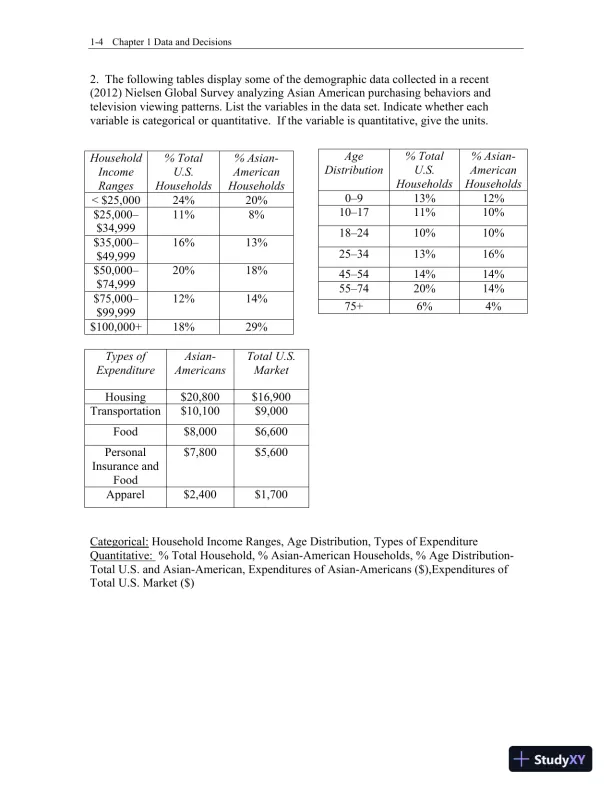 1-4 Chapter 1 Data and Decisions

2. The following tables display some of the demographic data collected in a recent (2012) Nielsen Global Survey analyzing Asian American purchasing behaviors and television viewing patterns. List the variables in the data set. Indicate whether each variable is categorical or quantitative. If the variable is quantitative, give the units.

| Household Income Ranges | % Total U.S. Households | % Asian-American Households |
|---|---|---|
| < \$25,000 | 24% | 20% |
| \$25,000–\$34,999 | 11% | 8% |
| \$35,000–\$49,999 | 16% | 13% |
| \$50,000–\$74,999 | 20% | 18% |
| \$75,000–\$99,999 | 12% | 14% |
| \$100,000+ | 18% | 29% |

| Age Distribution | % Total U.S. Households | % Asian-American Households |
|---|---|---|
| 0–9 | 13% | 12% |
| 10–17 | 11% | 10% |
| 18–24 | 10% | 10% |
| 25–34 | 13% | 16% |
| 45–54 | 14% | 14% |
| 55–74 | 20% | 14% |
| 75+ | 6% | 4% |

| Types of Expenditure | Asian-Americans | Total U.S. Market |
|---|---|---|
| Housing | \$20,800 | \$16,900 |
| Transportation | \$10,100 | \$9,000 |
| Food | \$8,000 | \$6,600 |
| Personal Insurance and Food | \$7,800 | \$5,600 |
| Apparel | \$2,400 | \$1,700 |

Categorical: Household Income Ranges, Age Distribution, Types of Expenditure
Quantitative: % Total Household, % Asian-American Households, % Age Distribution-Total U.S. and Asian-American, Expenditures of Asian-Americans (\$),Expenditures of Total U.S. Market (\$)

StudyXY